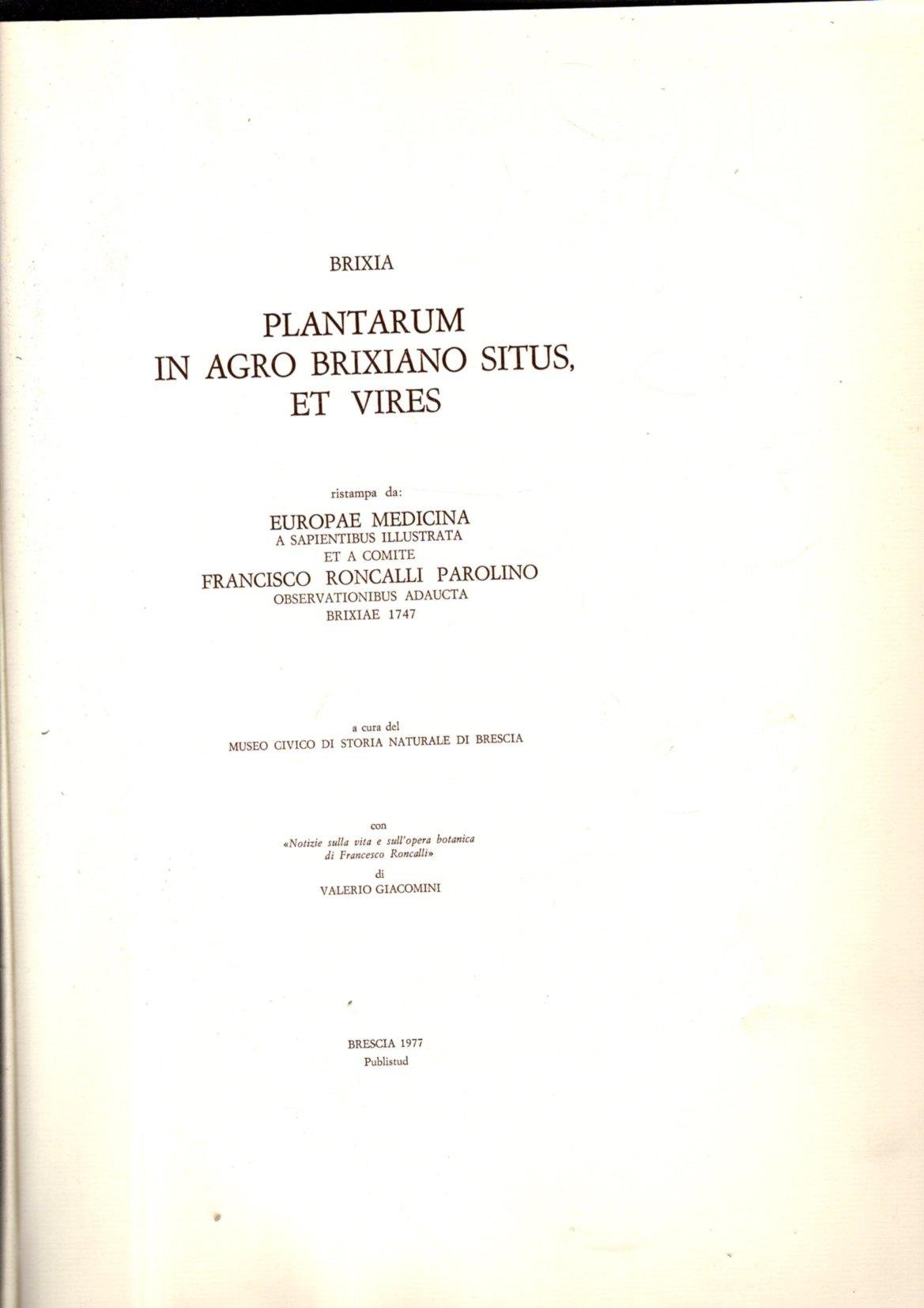 BRIXIA

PLANTARUM
IN AGRO BRIXIANO SITUS,
ET VIRES

ristampa da:

EUROPAE MEDICINA
A SAPIENTIBUS ILLUSTRATA
ET A COMITE
FRANCISCO RONCALLI PAROLINO
OBSERVATIONIBUS ADAUCTA
BRIXIAE 1747

a cura del
MUSEO CIVICO DI STORIA NATURALE DI BRESCIA

con
«Notizie sulla vita e sull'opera botanica
di Francesco Roncalli»
di
VALERIO GIACOMINI

BRESCIA 1977
Publistud